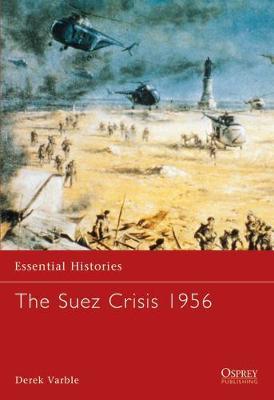 Essential Histories

The Suez Crisis 1956

Derek Varble

OSPREY
PUBLISHING